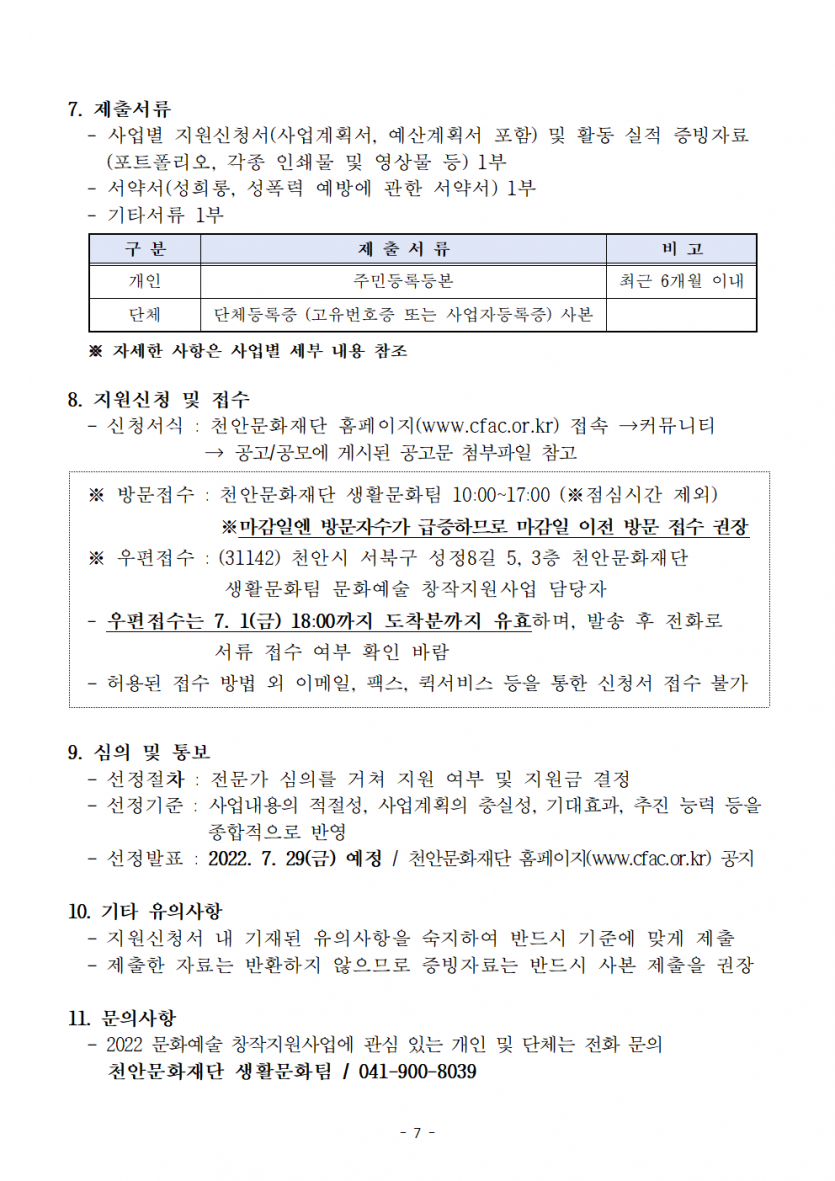 7. 제출서류
- 사업별 지원신청서(사업계획서, 예산계획서 포함) 및 활동 실적 증빙자료 (포트폴리오, 각종 인쇄물 및 영상물 등) 1부
- 서약서(성희롱, 성폭력 예방에 관한 서약서) 1부
- 기타서류 1부

| 구 분 | 제 출 서 류 | 비 고 |
|---|---|---|
| 개인 | 주민등록등본 | 최근 6개월 이내 |
| 단체 | 단체등록증 (고유번호증 또는 사업자등록증) 사본 | |

※ 자세한 사항은 사업별 세부 내용 참조

8. 지원신청 및 접수
- 신청서식 : 천안문화재단 홈페이지(www.cfac.or.kr) 접속 →커뮤니티 → 공고/공모에 게시된 공고문 첨부파일 참고

※ 방문접수 : 천안문화재단 생활문화팀 10:00~17:00 (※점심시간 제외)
※마감일엔 방문자수가 급증하므로 마감일 이전 방문 접수 권장
※ 우편접수 : (31142) 천안시 서북구 성정8길 5, 3층 천안문화재단 생활문화팀 문화예술 창작지원사업 담당자
- 우편접수는 7. 1(금) 18:00까지 도착분까지 유효하며, 발송 후 전화로 서류 접수 여부 확인 바람
- 허용된 접수 방법 외 이메일, 팩스, 퀵서비스 등을 통한 신청서 접수 불가

9. 심의 및 통보
- 선정절차 : 전문가 심의를 거쳐 지원 여부 및 지원금 결정
- 선정기준 : 사업내용의 적절성, 사업계획의 충실성, 기대효과, 추진 능력 등을 종합적으로 반영
- 선정발표 : 2022. 7. 29(금) 예정 / 천안문화재단 홈페이지(www.cfac.or.kr) 공지

10. 기타 유의사항
- 지원신청서 내 기재된 유의사항을 숙지하여 반드시 기준에 맞게 제출
- 제출한 자료는 반환하지 않으므로 증빙자료는 반드시 사본 제출을 권장

11. 문의사항
- 2022 문화예술 창작지원사업에 관심 있는 개인 및 단체는 전화 문의
천안문화재단 생활문화팀 / 041-900-8039

- 7 -